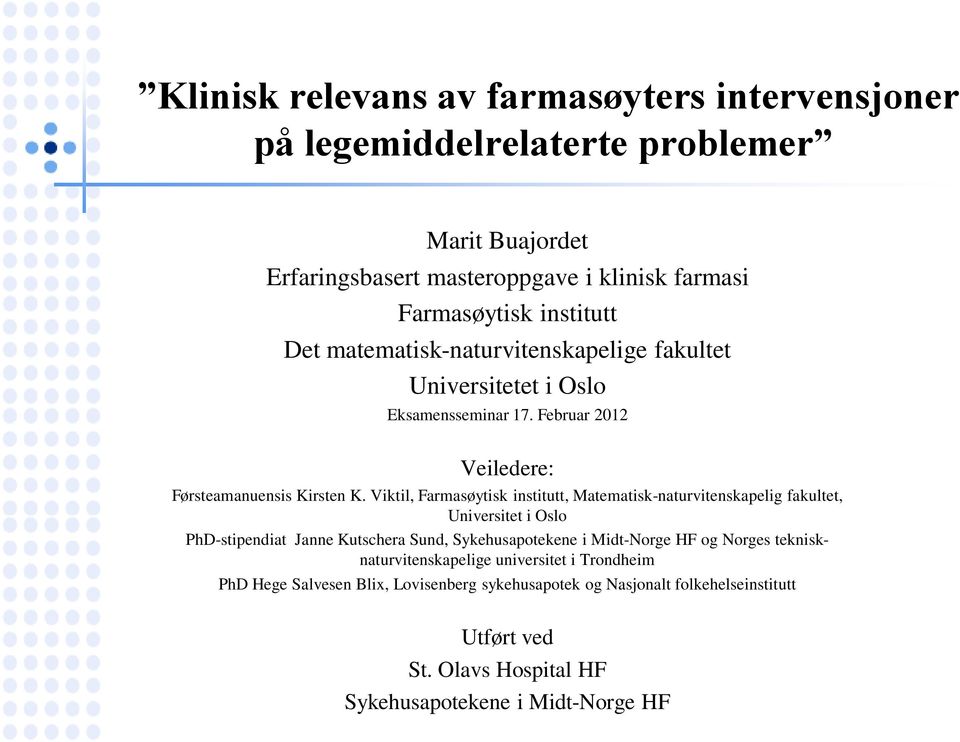 ”Klinisk relevans av farmasøyters intervensjoner på legemiddelrelaterte problemer”

Marit Buajordet
Erfaringsbasert masteroppgave i klinisk farmasi
Farmasøytisk institutt
Det matematisk-naturvitenskapelige fakultet
Universitetet i Oslo
Eksamensseminar 17. Februar 2012

Veiledere:
Førsteamanuensis Kirsten K. Viktil, Farmasøytisk institutt, Matematisk-naturvitenskapelig fakultet, Universitet i Oslo
PhD-stipendiat Janne Kutschera Sund, Sykehusapotekene i Midt-Norge HF og Norges teknisk-naturvitenskapelige universitet i Trondheim
PhD Hege Salvesen Blix, Lovisenberg sykehusapotek og Nasjonalt folkehelseinstitutt

Utført ved
St. Olavs Hospital HF
Sykehusapotekene i Midt-Norge HF